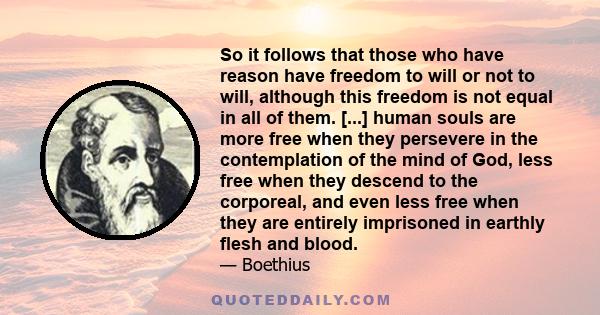 So it follows that those who have reason have freedom to will or not to will, although this freedom is not equal in all of them. [...] human souls are more free when they persevere in the contemplation of the mind of God, less free when they descend to the corporeal, and even less free when they are entirely imprisoned in earthly flesh and blood.
— Boethius

QUOTEDDAILY.COM